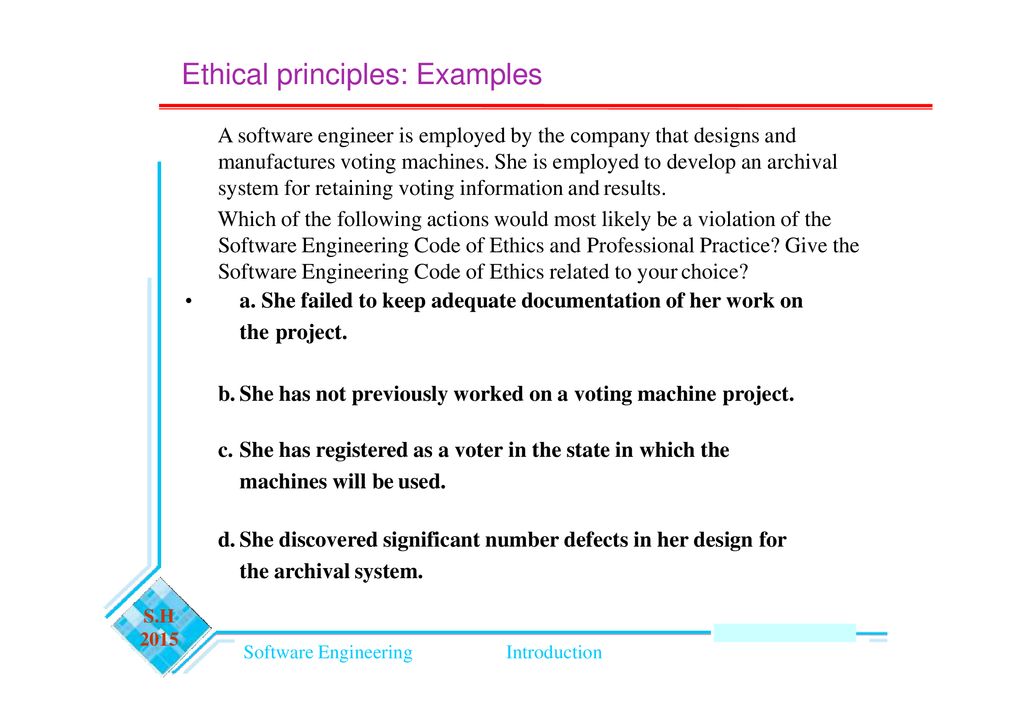 Ethical principles: Examples

A software engineer is employed by the company that designs and manufactures voting machines. She is employed to develop an archival system for retaining voting information and results.

Which of the following actions would most likely be a violation of the Software Engineering Code of Ethics and Professional Practice? Give the Software Engineering Code of Ethics related to your choice?

• a. She failed to keep adequate documentation of her work on the project.

b. She has not previously worked on a voting machine project.

c. She has registered as a voter in the state in which the machines will be used.

d. She discovered significant number defects in her design for the archival system.

S.H 2015

Software Engineering Introduction